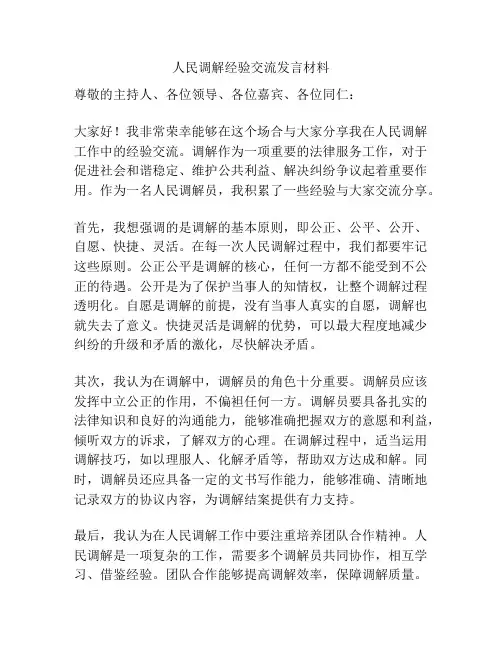 人民调解经验交流发言材料

尊敬的主持人、各位领导、各位嘉宾、各位同仁：

大家好！我非常荣幸能够在这个场合与大家分享我在人民调解工作中的经验交流。调解作为一项重要的法律服务工作，对于促进社会和谐稳定、维护公共利益、解决纠纷争议起着重要作用。作为一名人民调解员，我积累了一些经验与大家交流分享。

首先，我想强调的是调解的基本原则，即公正、公平、公开、自愿、快捷、灵活。在每一次人民调解过程中，我们都要牢记这些原则。公正公平是调解的核心，任何一方都不能受到不公正的待遇。公开是为了保护当事人的知情权，让整个调解过程透明化。自愿是调解的前提，没有当事人真实的自愿，调解也就失去了意义。快捷灵活是调解的优势，可以最大程度地减少纠纷的升级和矛盾的激化，尽快解决矛盾。

其次，我认为在调解中，调解员的角色十分重要。调解员应该发挥中立公正的作用，不偏袒任何一方。调解员要具备扎实的法律知识和良好的沟通能力，能够准确把握双方的意愿和利益，倾听双方的诉求，了解双方的心理。在调解过程中，适当运用调解技巧，如以理服人、化解矛盾等，帮助双方达成和解。同时，调解员还应具备一定的文书写作能力，能够准确、清晰地记录双方的协议内容，为调解结案提供有力支持。

最后，我认为在人民调解工作中要注重培养团队合作精神。人民调解是一项复杂的工作，需要多个调解员共同协作，相互学习、借鉴经验。团队合作能够提高调解效率，保障调解质量。